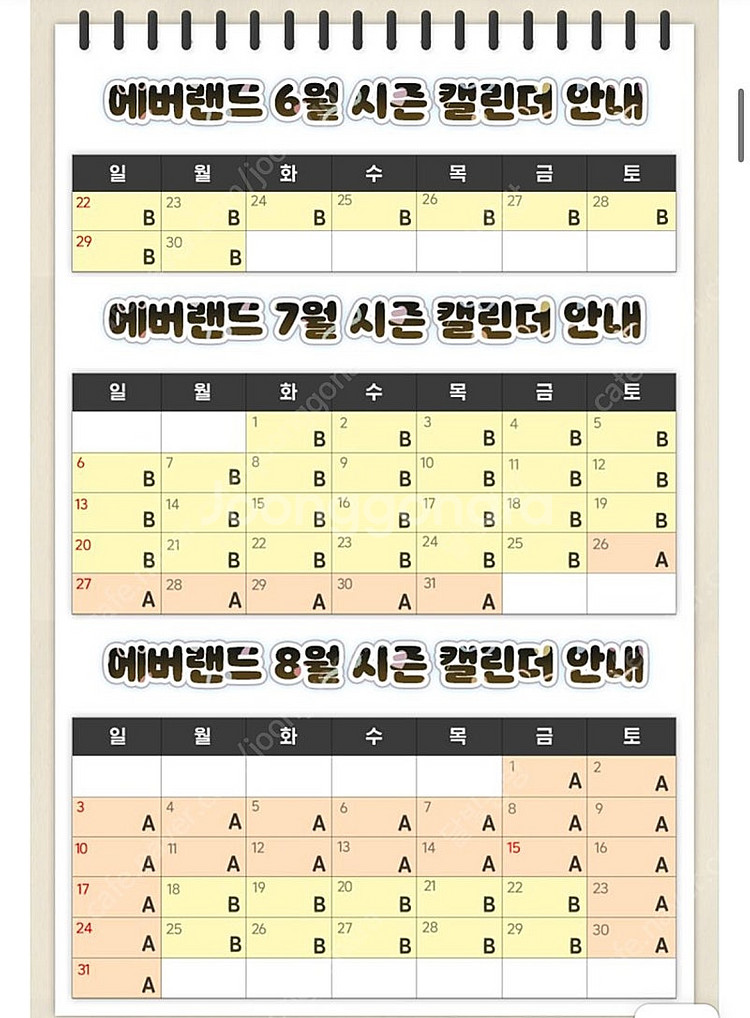 에버랜드 6월 시즌 캘린더 안내

| 일 | 월 | 화 | 수 | 목 | 금 | 토 |
|---|---|---|---|---|---|---|
| 22 B | 23 B | 24 B | 25 B | 26 B | 27 B | 28 B |
| 29 B | 30 B | | | | | |

에버랜드 7월 시즌 캘린더 안내

| 일 | 월 | 화 | 수 | 목 | 금 | 토 |
|---|---|---|---|---|---|---|
| | | 1 B | 2 B | 3 B | 4 B | 5 B |
| 6 B | 7 B | 8 B | 9 B | 10 B | 11 B | 12 B |
| 13 B | 14 B | 15 B | 16 B | 17 B | 18 B | 19 B |
| 20 B | 21 B | 22 B | 23 B | 24 B | 25 B | 26 A |
| 27 A | 28 A | 29 A | 30 A | 31 A | | |

에버랜드 8월 시즌 캘린더 안내

| 일 | 월 | 화 | 수 | 목 | 금 | 토 |
|---|---|---|---|---|---|---|
| | | | | | 1 A | 2 A |
| 3 A | 4 A | 5 A | 6 A | 7 A | 8 A | 9 A |
| 10 A | 11 A | 12 A | 13 A | 14 A | 15 A | 16 A |
| 17 A | 18 B | 19 B | 20 B | 21 B | 22 B | 23 A |
| 24 A | 25 B | 26 B | 27 B | 28 B | 29 B | 30 A |
| 31 A | | | | | | |